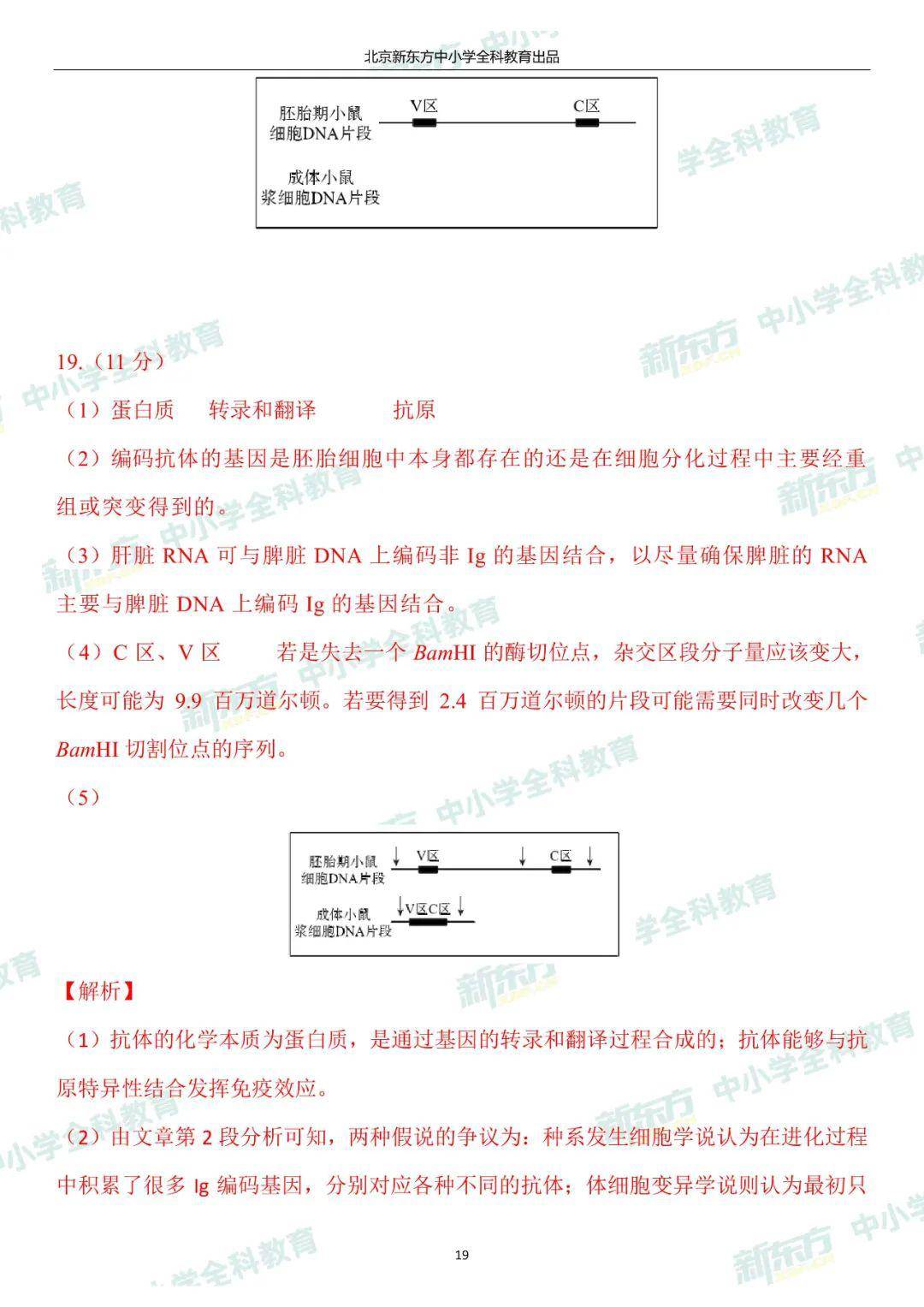 北京新东方中小学全科教育出品

胚胎期小鼠
细胞DNA片段
V区
C区
成体小鼠
浆细胞DNA片段

19.（11分）

（1）蛋白质　转录和翻译　抗原

（2）编码抗体的基因是胚胎细胞中本身都存在的还是在细胞分化过程中主要经重组或突变得到的。

（3）肝脏RNA可与脾脏DNA上编码非Ig的基因结合，以尽量确保脾脏的RNA主要与脾脏DNA上编码Ig的基因结合。

（4）C区、V区　若是失去一个BamHI的酶切位点，杂交区段分子量应该变大，长度可能为9.9百万道尔顿。若要得到2.4百万道尔顿的片段可能需要同时改变几个BamHI切割位点的序列。

（5）

胚胎期小鼠
细胞DNA片段
V区
C区
成体小鼠
浆细胞DNA片段
V区C区

【解析】

（1）抗体的化学本质为蛋白质，是通过基因的转录和翻译过程合成的；抗体能够与抗原特异性结合发挥免疫效应。

（2）由文章第2段分析可知，两种假说的争议为：种系发生细胞学说认为在进化过程中积累了很多Ig编码基因，分别对应各种不同的抗体；体细胞变异学说则认为最初只

19

新东方 中小学全科教育